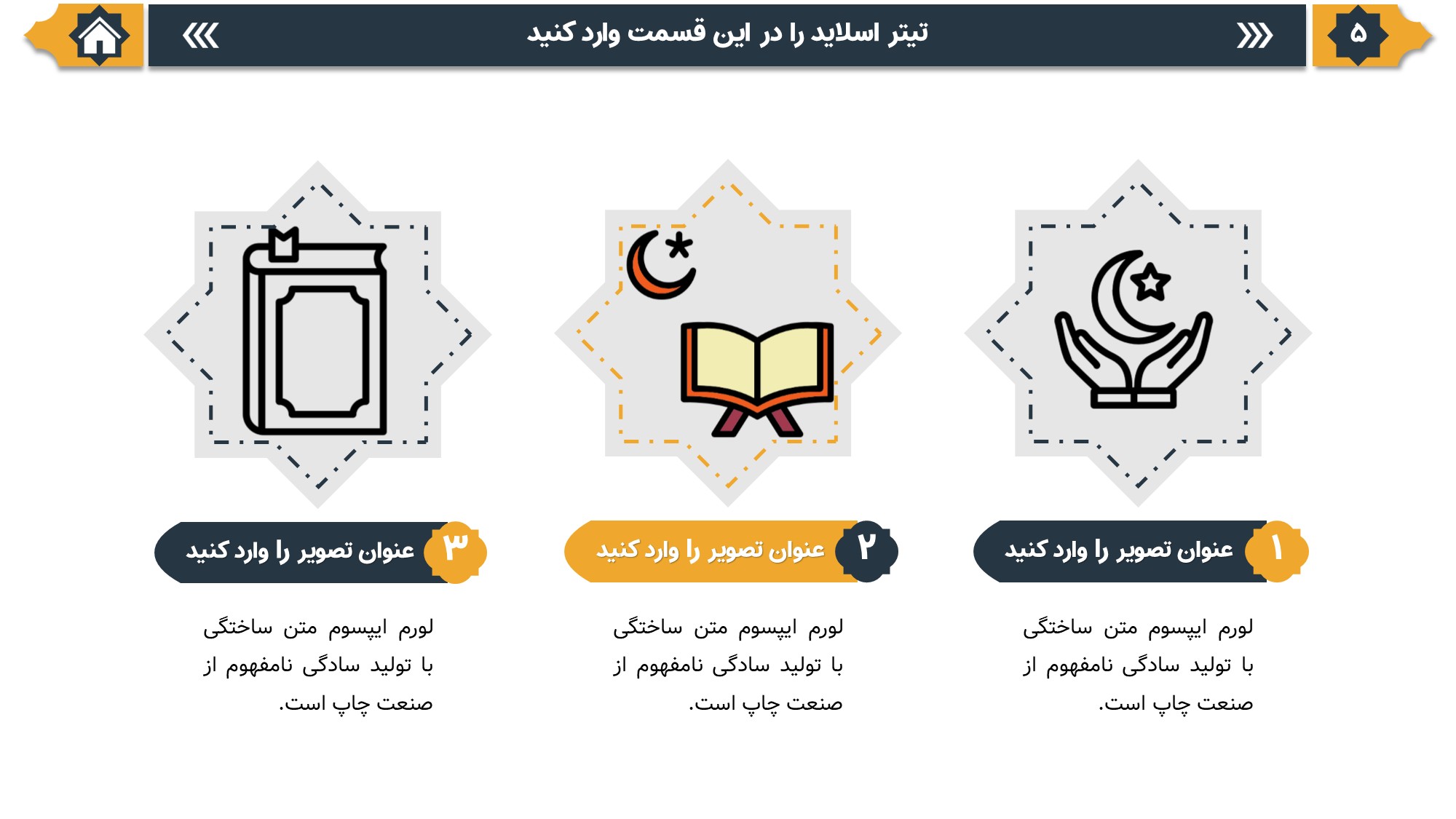 ۵

تیتر اسلاید را در این قسمت وارد کنید

۱ عنوان تصویر را وارد کنید

لورم ایپسوم متن ساختگی با تولید سادگی نامفهوم از صنعت چاپ است.

۲ عنوان تصویر را وارد کنید

لورم ایپسوم متن ساختگی با تولید سادگی نامفهوم از صنعت چاپ است.

۳ عنوان تصویر را وارد کنید

لورم ایپسوم متن ساختگی با تولید سادگی نامفهوم از صنعت چاپ است.